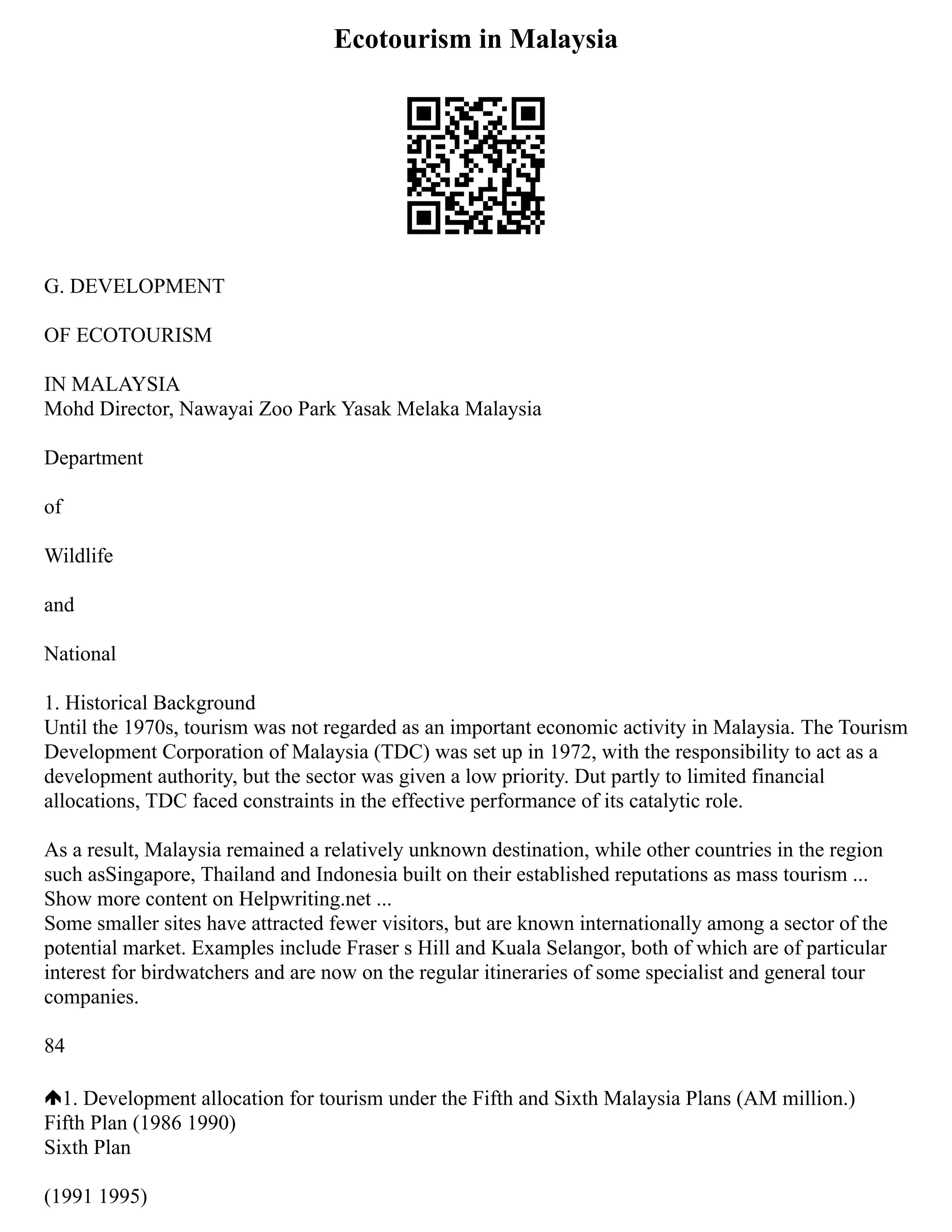 Ecotourism in Malaysia

G. DEVELOPMENT

OF ECOTOURISM

IN MALAYSIA
Mohd Director, Nawayai Zoo Park Yasak Melaka Malaysia

Department

of

Wildlife

and

National

1. Historical Background
Until the 1970s, tourism was not regarded as an important economic activity in Malaysia. The Tourism Development Corporation of Malaysia (TDC) was set up in 1972, with the responsibility to act as a development authority, but the sector was given a low priority. Dut partly to limited financial allocations, TDC faced constraints in the effective performance of its catalytic role.

As a result, Malaysia remained a relatively unknown destination, while other countries in the region such asSingapore, Thailand and Indonesia built on their established reputations as mass tourism ...
Show more content on Helpwriting.net ...
Some smaller sites have attracted fewer visitors, but are known internationally among a sector of the potential market. Examples include Fraser s Hill and Kuala Selangor, both of which are of particular interest for birdwatchers and are now on the regular itineraries of some specialist and general tour companies.

84

1. Development allocation for tourism under the Fifth and Sixth Malaysia Plans (AM million.)
Fifth Plan (1986 1990)
Sixth Plan

(1991 1995)